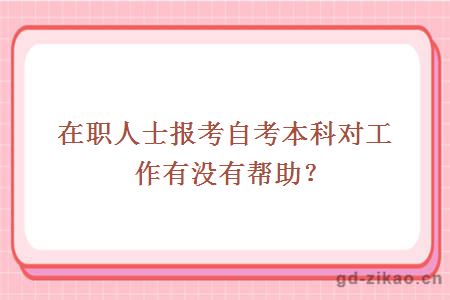 在职人士报考自考本科对工作有没有帮助?

gd-zikao.cn